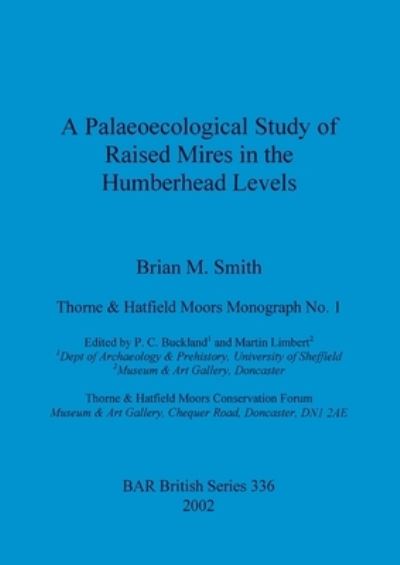 A Palaeoecological Study of Raised Mires in the Humberhead Levels

Brian M. Smith

Thorne & Hatfield Moors Monograph No. 1

Edited by P. C. Buckland$^1$ and Martin Limbert$^2$
$^1$Dept of Archaeology & Prehistory, University of Sheffield
$^2$Museum & Art Gallery, Doncaster

Thorne & Hatfield Moors Conservation Forum
Museum & Art Gallery, Chequer Road, Doncaster, DN1 2AE

BAR British Series 336
2002